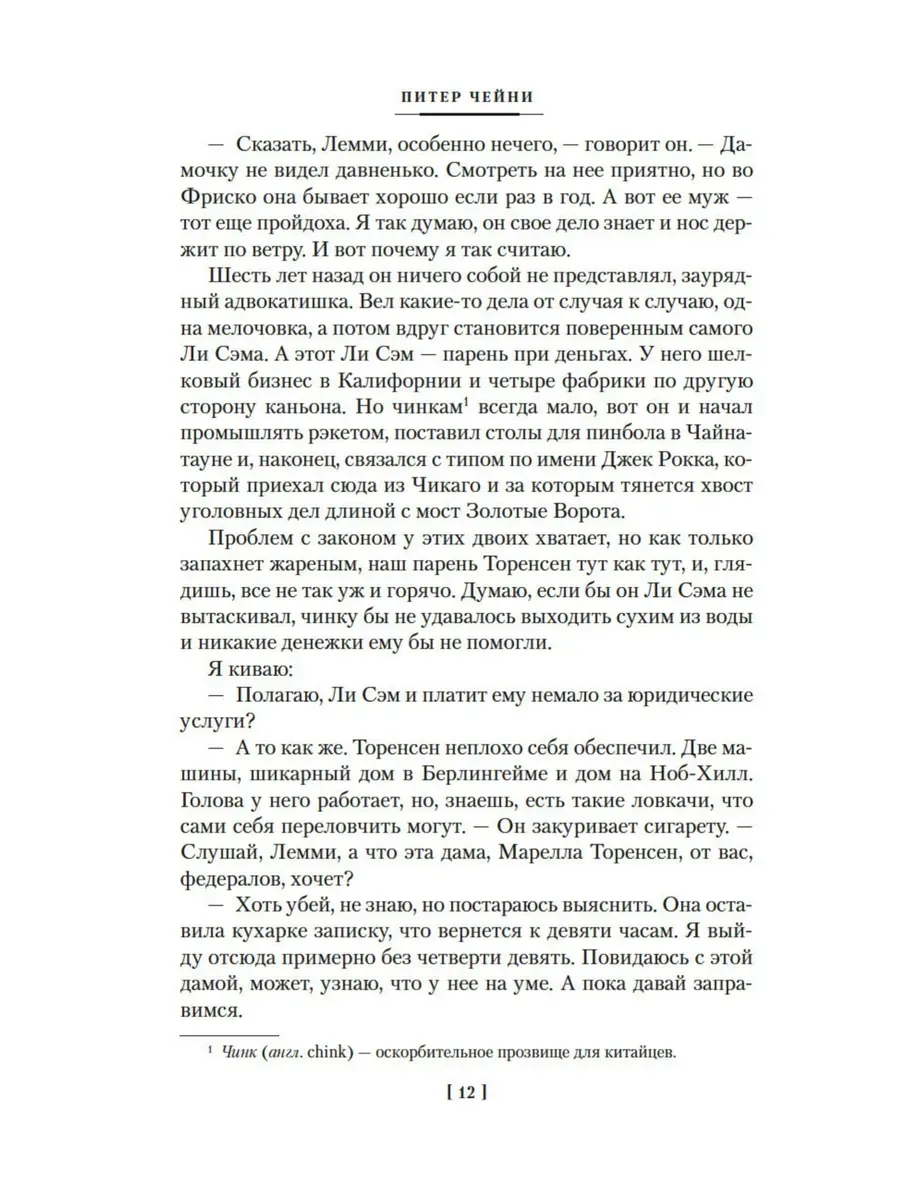 ПИТЕР ЧЕЙНИ

— Сказать, Лемми, особенно нечего, — говорит он. — Дамочку не видел давненько. Смотреть на нее приятно, но во Фриско она бывает хорошо если раз в год. А вот ее муж — тот еще пройдоха. Я так думаю, он свое дело знает и нос держит по ветру. И вот почему я так считаю.

Шесть лет назад он ничего собой не представлял, заурядный адвокатишка. Вел какие-то дела от случая к случаю, одна мелочовка, а потом вдруг становится поверенным самого Ли Сэма. А этот Ли Сэм — парень при деньгах. У него шелковый бизнес в Калифорнии и четыре фабрики по другую сторону каньона. Но чинкам$^1$ всегда мало, вот он и начал промышлять рэкетом, поставил столы для пинбола в Чайнатауне и, наконец, связался с типом по имени Джек Рокка, который приехал сюда из Чикаго и за которым тянется хвост уголовных дел длиной с мост Золотые Ворота.

Проблем с законом у этих двоих хватает, но как только запахнет жареным, наш парень Торенсен тут как тут, и, глядишь, все не так уж и горячо. Думаю, если бы он Ли Сэма не вытаскивал, чинку бы не удавалось выходить сухим из воды и никакие денежки ему бы не помогли.

Я киваю:

— Полагаю, Ли Сэм и платит ему немало за юридические услуги?

— А то как же. Торенсен неплохо себя обеспечил. Две машины, шикарный дом в Берлингейме и дом на Ноб-Хилл. Голова у него работает, но, знаешь, есть такие ловкачи, что сами себя переловчить могут. — Он закуривает сигарету. — Слушай, Лемми, а что эта дама, Марелла Торенсен, от вас, федералов, хочет?

— Хоть убей, не знаю, но постараюсь выяснить. Она оставила кухарке записку, что вернется к девяти часам. Я выйду отсюда примерно без четверти девять. Повидаюсь с этой дамой, может, узнаю, что у нее на уме. А пока давай заправимся.

$^1$ Чинк (англ. chink) — оскорбительное прозвище для китайцев.

[ 12 ]